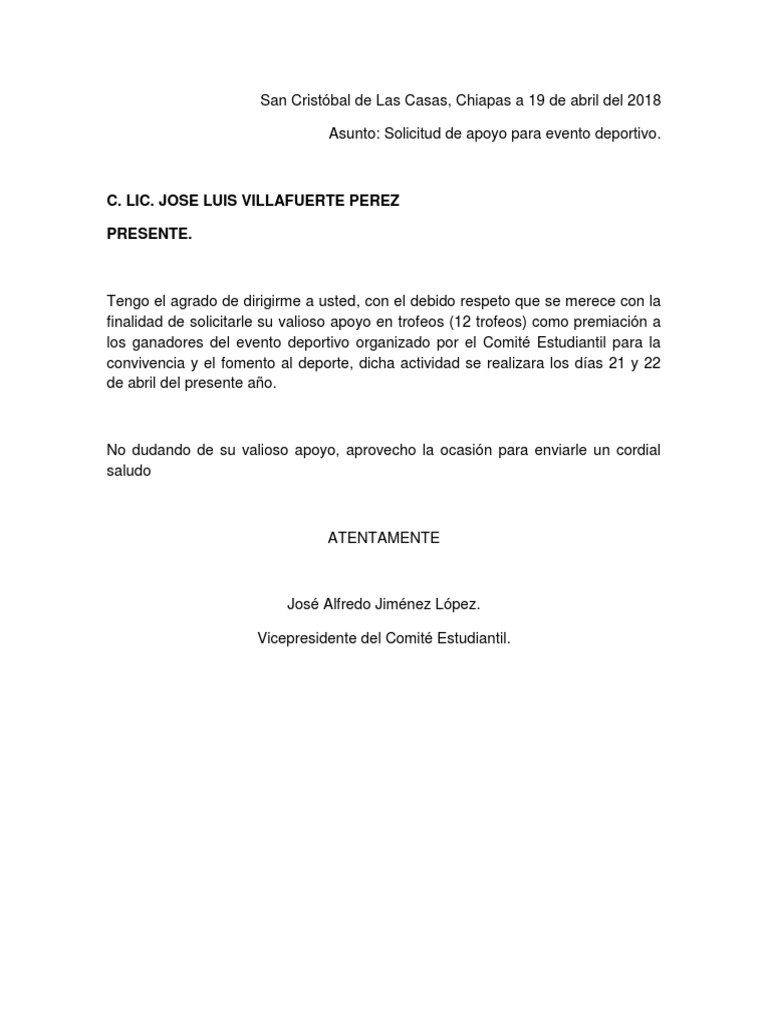 San Cristóbal de Las Casas, Chiapas a 19 de abril del 2018

Asunto: Solicitud de apoyo para evento deportivo.

C. LIC. JOSE LUIS VILLAFUERTE PEREZ

PRESENTE.

Tengo el agrado de dirigirme a usted, con el debido respeto que se merece con la finalidad de solicitarle su valioso apoyo en trofeos (12 trofeos) como premiación a los ganadores del evento deportivo organizado por el Comité Estudiantil para la convivencia y el fomento al deporte, dicha actividad se realizara los días 21 y 22 de abril del presente año.

No dudando de su valioso apoyo, aprovecho la ocasión para enviarle un cordial saludo

ATENTAMENTE

José Alfredo Jiménez López.

Vicepresidente del Comité Estudiantil.